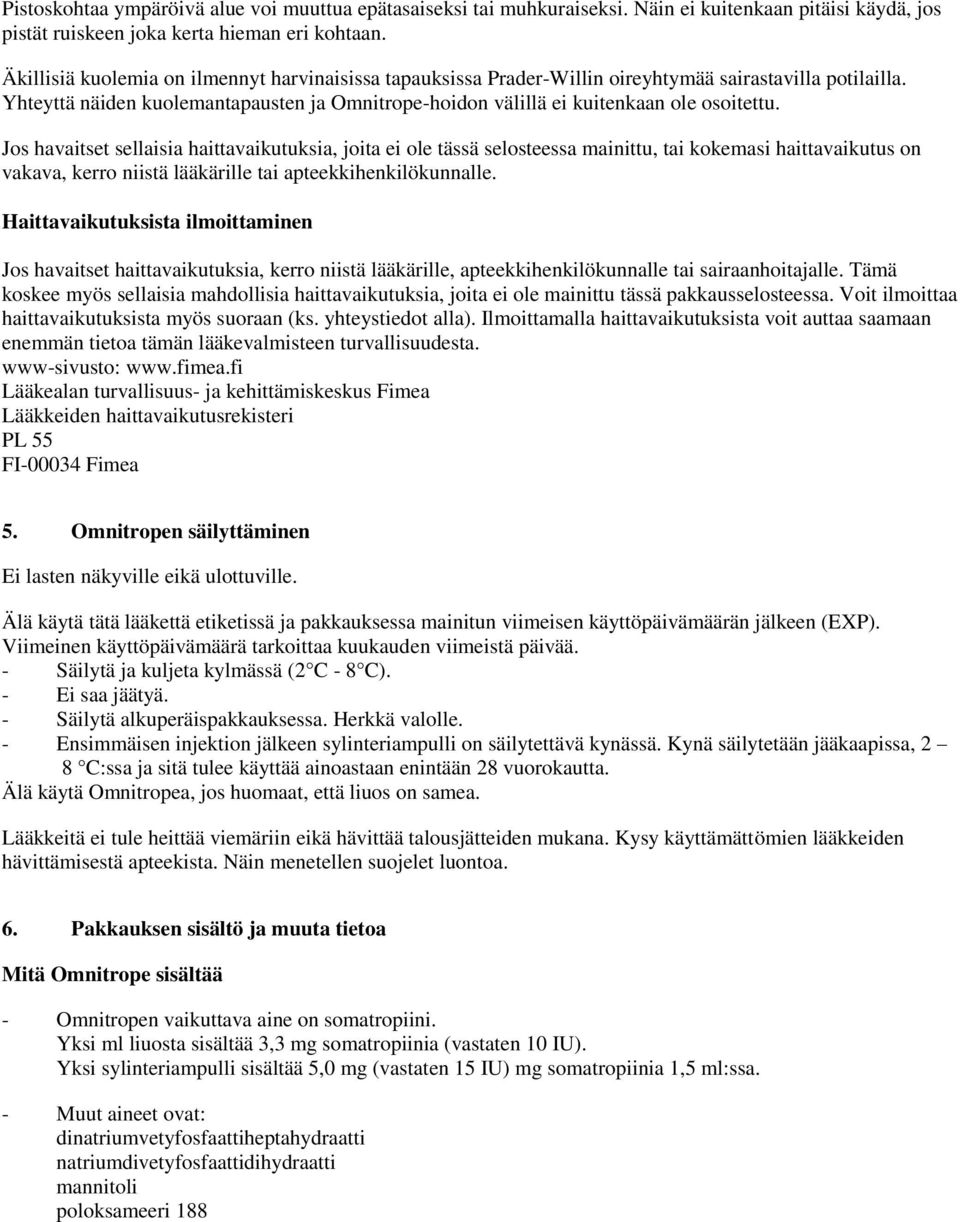 Pistoskohtaa ympäröivä alue voi muuttua epätasaiseksi tai muhkuraiseksi. Näin ei kuitenkaan pitäisi käydä, jos pistät ruiskeen joka kerta hieman eri kohtaan.

Äkillisiä kuolemia on ilmennyt harvinaisissa tapauksissa Prader-Willin oireyhtymää sairastavilla potilailla. Yhteyttä näiden kuolemantapausten ja Omnitrope-hoidon välillä ei kuitenkaan ole osoitettu.

Jos havaitset sellaisia haittavaikutuksia, joita ei ole tässä selosteessa mainittu, tai kokemasi haittavaikutus on vakava, kerro niistä lääkärille tai apteekkihenkilökunnalle.

Haittavaikutuksista ilmoittaminen

Jos havaitset haittavaikutuksia, kerro niistä lääkärille, apteekkihenkilökunnalle tai sairaanhoitajalle. Tämä koskee myös sellaisia mahdollisia haittavaikutuksia, joita ei ole mainittu tässä pakkausselosteessa. Voit ilmoittaa haittavaikutuksista myös suoraan (ks. yhteystiedot alla). Ilmoittamalla haittavaikutuksista voit auttaa saamaan enemmän tietoa tämän lääkevalmisteen turvallisuudesta.
www-sivusto: www.fimea.fi
Lääkealan turvallisuus- ja kehittämiskeskus Fimea
Lääkkeiden haittavaikutusrekisteri
PL 55
FI-00034 Fimea

5. Omnitropen säilyttäminen

Ei lasten näkyville eikä ulottuville.

Älä käytä tätä lääkettä etiketissä ja pakkauksessa mainitun viimeisen käyttöpäivämäärän jälkeen (EXP). Viimeinen käyttöpäivämäärä tarkoittaa kuukauden viimeistä päivää.
- Säilytä ja kuljeta kylmässä (2 C - 8 C).
- Ei saa jäätyä.
- Säilytä alkuperäispakkauksessa. Herkkä valolle.
- Ensimmäisen injektion jälkeen sylinteriampulli on säilytettävä kynässä. Kynä säilytetään jääkaapissa, 2 – 8 C:ssa ja sitä tulee käyttää ainoastaan enintään 28 vuorokautta.
Älä käytä Omnitropea, jos huomaat, että liuos on samea.

Lääkkeitä ei tule heittää viemäriin eikä hävittää talousjätteiden mukana. Kysy käyttämättömien lääkkeiden hävittämisestä apteekista. Näin menetellen suojelet luontoa.

6. Pakkauksen sisältö ja muuta tietoa

Mitä Omnitrope sisältää

- Omnitropen vaikuttava aine on somatropiini.
Yksi ml liuosta sisältää 3,3 mg somatropiinia (vastaten 10 IU).
Yksi sylinteriampulli sisältää 5,0 mg (vastaten 15 IU) mg somatropiinia 1,5 ml:ssa.

- Muut aineet ovat:
dinatriumvetyfosfaattiheptahydraatti
natriumdivetyfosfaattidihydraatti
mannitoli
poloksameeri 188